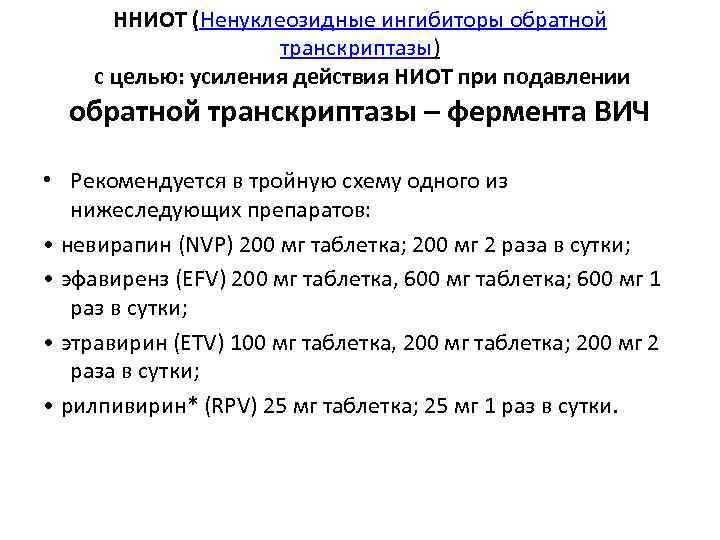 ННИОТ (Ненуклеозидные ингибиторы обратной транскриптазы)
с целью: усиления действия НИОТ при подавлении
обратной транскриптазы – фермента ВИЧ

• Рекомендуется в тройную схему одного из нижеследующих препаратов:
• невирапин (NVP) 200 мг таблетка; 200 мг 2 раза в сутки;
• эфавиренз (EFV) 200 мг таблетка, 600 мг таблетка; 600 мг 1 раз в сутки;
• этравирин (ETV) 100 мг таблетка, 200 мг таблетка; 200 мг 2 раза в сутки;
• рилпивирин* (RPV) 25 мг таблетка; 25 мг 1 раз в сутки.